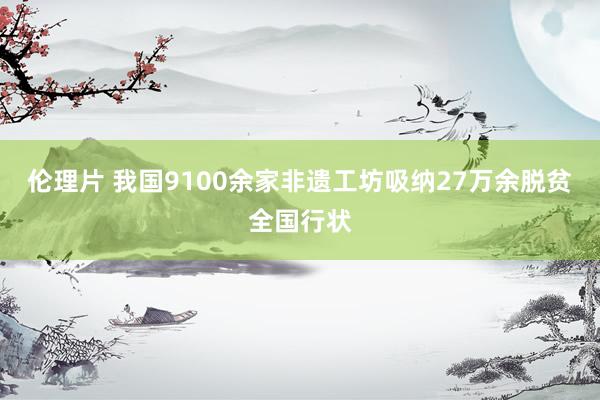 伦理片 我国9100余家非遗工坊吸纳27万余脱贫全国行状